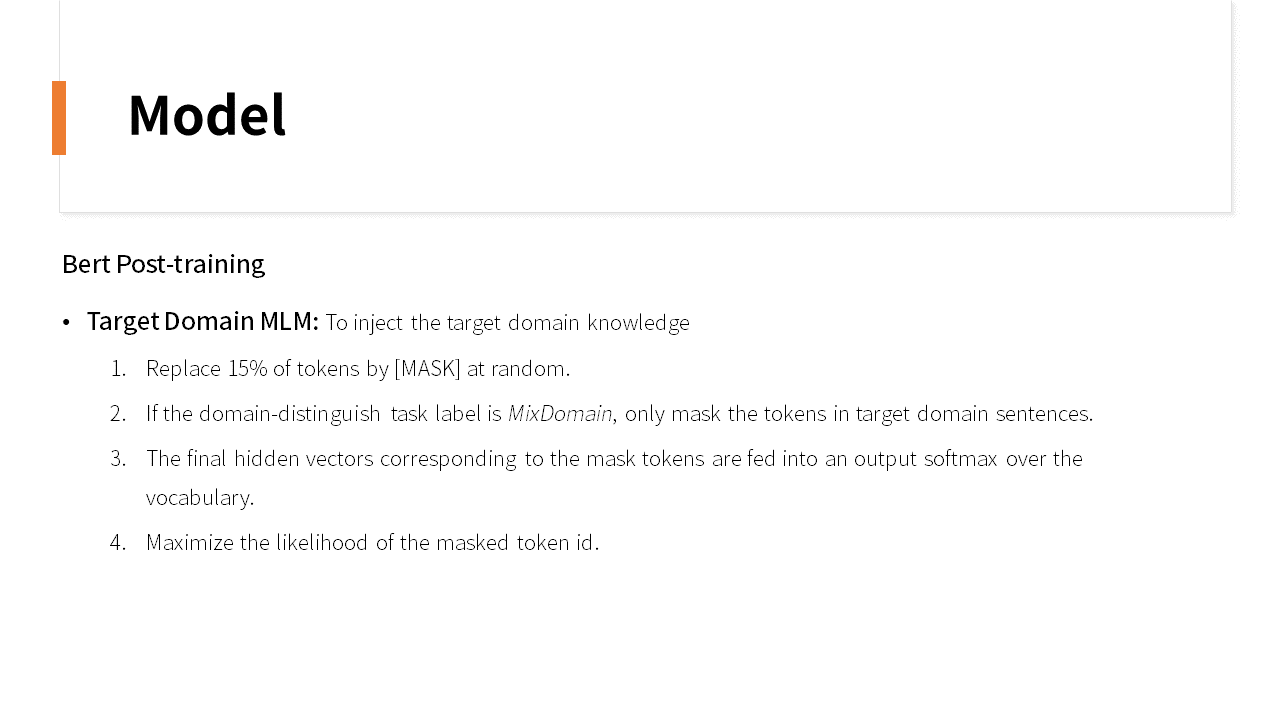 Model

Bert Post-training

• Target Domain MLM: To inject the target domain knowledge

1. Replace 15% of tokens by [MASK] at random.

2. If the domain-distinguish task label is MixDomain, only mask the tokens in target domain sentences.

3. The final hidden vectors corresponding to the mask tokens are fed into an output softmax over the vocabulary.

4. Maximize the likelihood of the masked token id.